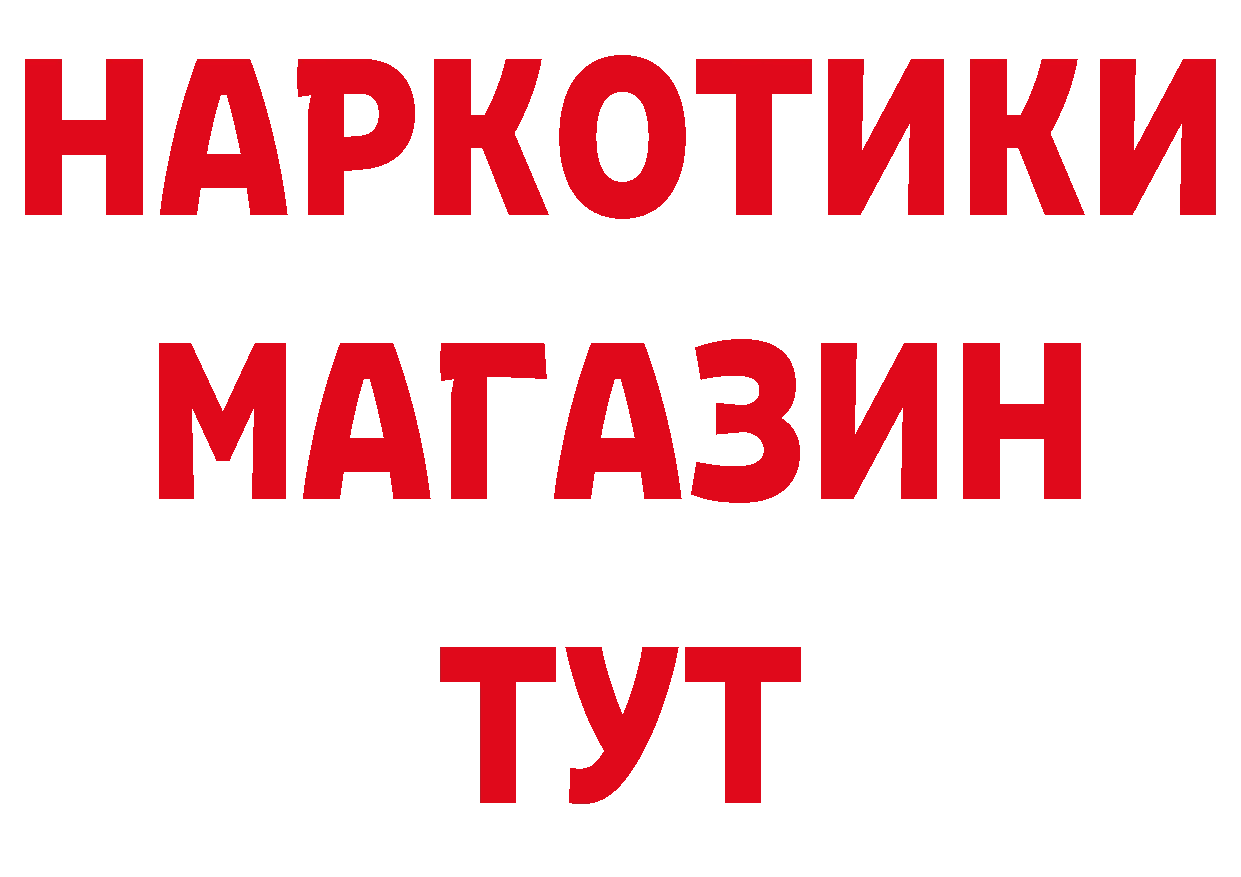 НАРКОТИКИ
МАГАЗИН
ТУТ